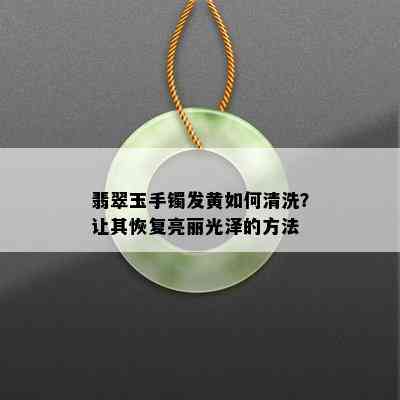 翡翠玉手镯发黄如何清洗?
让其恢复亮丽光泽的方法